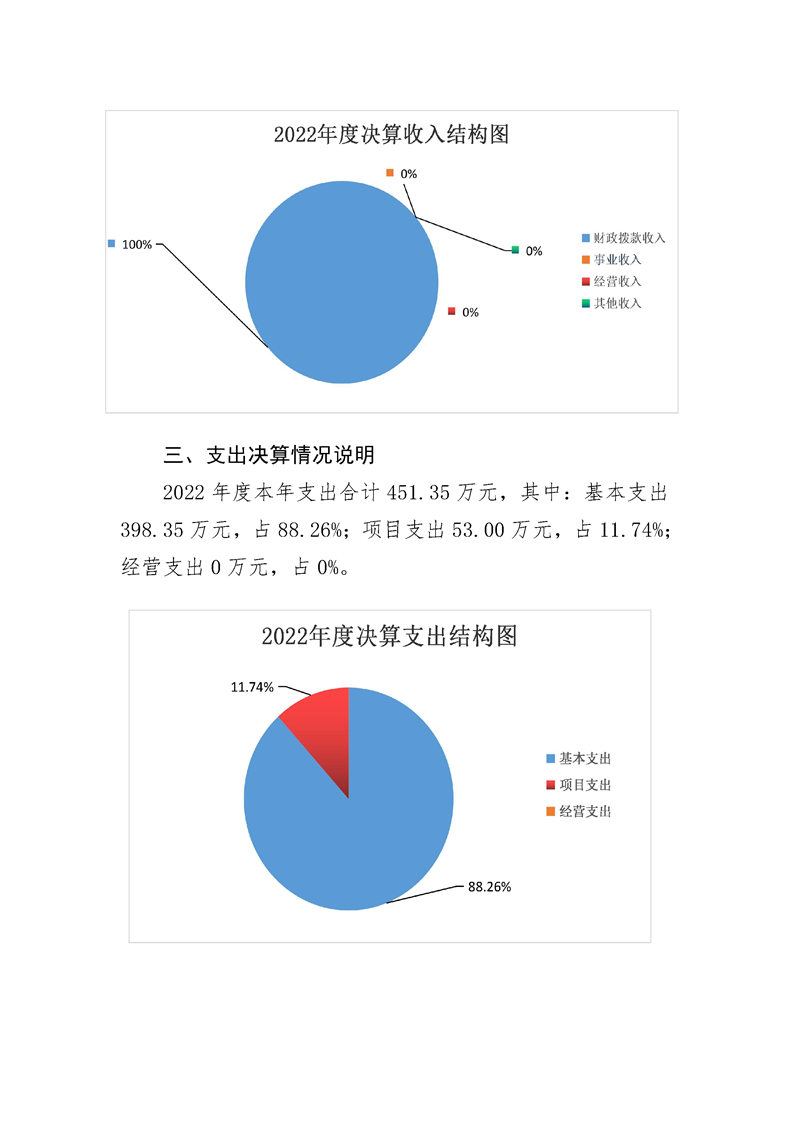 2022年度决算收入结构图

0%

100%

0%

0%

财政拨款收入
事业收入
经营收入
其他收入

三、支出决算情况说明

2022 年度本年支出合计 451.35 万元，其中：基本支出 398.35 万元，占 88.26%；项目支出 53.00 万元，占 11.74%；经营支出 0 万元，占 0%。

2022年度决算支出结构图

11.74%

88.26%

基本支出
项目支出
经营支出